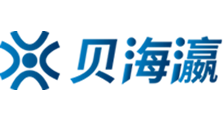 贝海瀛